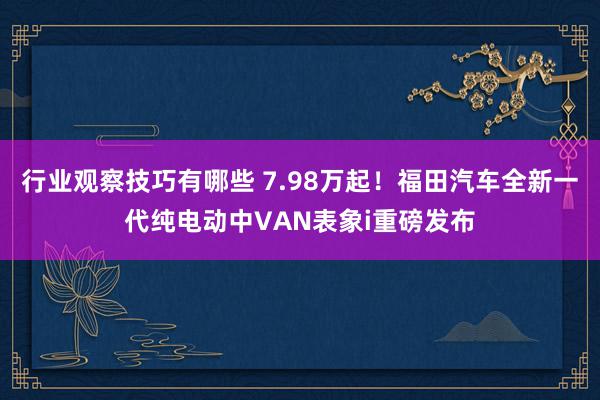 行业观察技巧有哪些 7.98万起！福田汽车全新一代纯电动中VAN表象i重磅发布